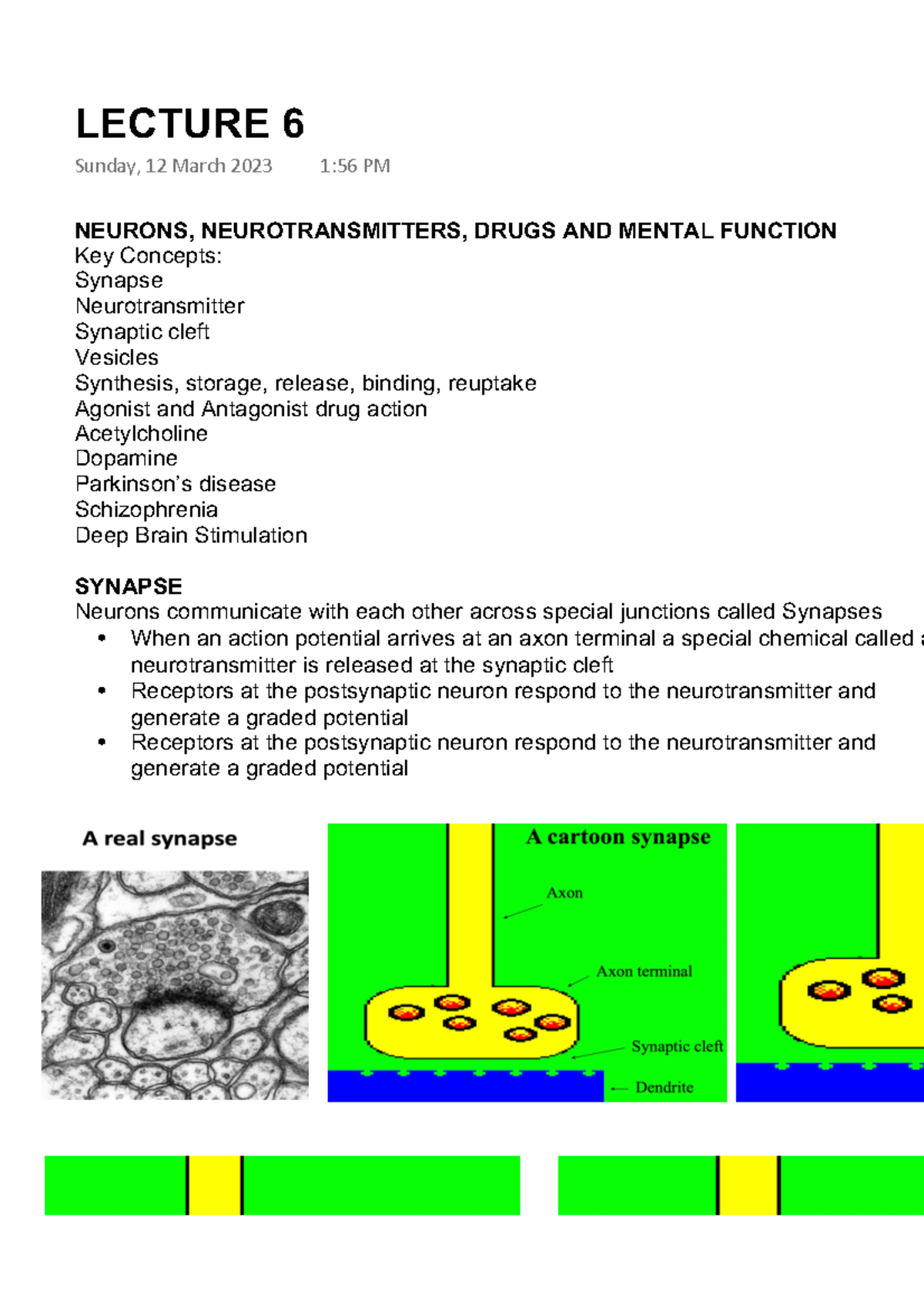 LECTURE 6

Sunday, 12 March 2023 1:56 PM

NEURONS, NEUROTRANSMITTERS, DRUGS AND MENTAL FUNCTION
Key Concepts:
Synapse
Neurotransmitter
Synaptic cleft
Vesicles
Synthesis, storage, release, binding, reuptake
Agonist and Antagonist drug action
Acetylcholine
Dopamine
Parkinson's disease
Schizophrenia
Deep Brain Stimulation

SYNAPSE
Neurons communicate with each other across special junctions called Synapses
• When an action potential arrives at an axon terminal a special chemical called a neurotransmitter is released at the synaptic cleft
• Receptors at the postsynaptic neuron respond to the neurotransmitter and generate a graded potential
• Receptors at the postsynaptic neuron respond to the neurotransmitter and generate a graded potential

A real synapse

A cartoon synapse
Axon
Axon terminal
Synaptic cleft
Dendrite